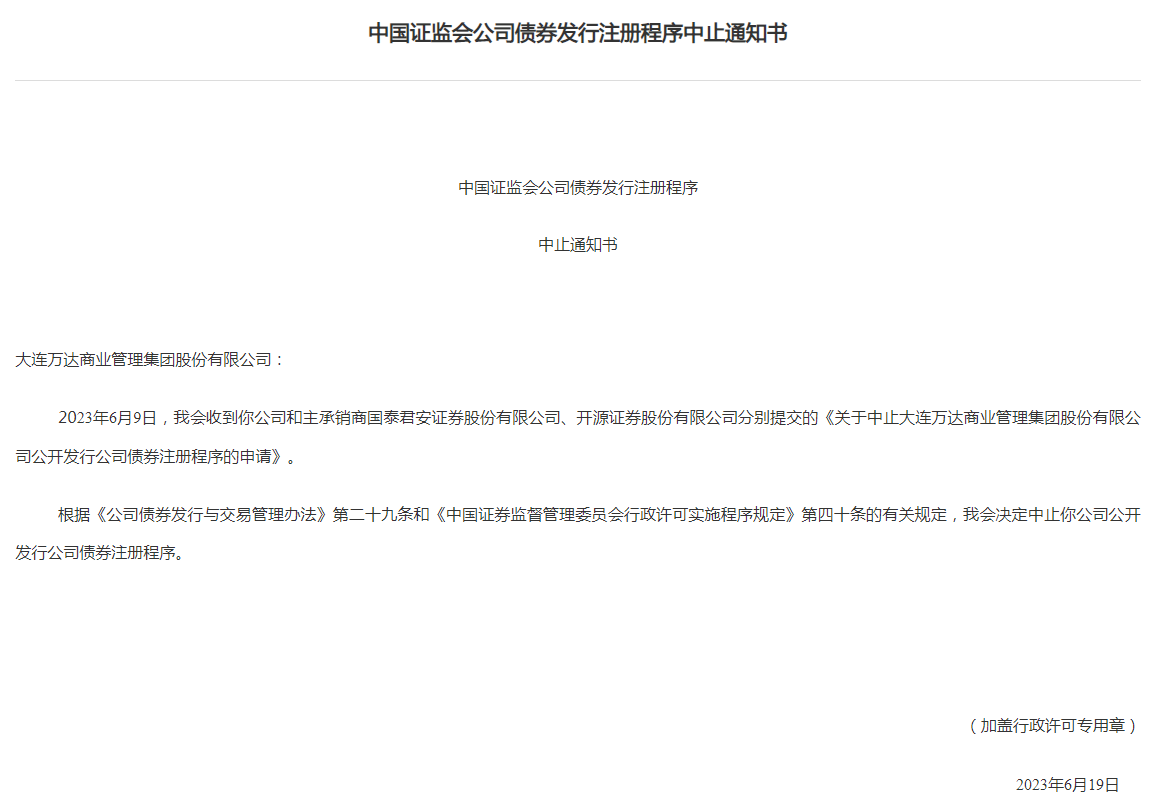 中国证监会公司债券发行注册程序中止通知书

中国证监会公司债券发行注册程序

中止通知书

大连万达商业管理集团股份有限公司：

2023年6月9日，我会收到你公司和主承销商国泰君安证券股份有限公司、开源证券股份有限公司分别提交的《关于中止大连万达商业管理集团股份有限公司公开发行公司债券注册程序的申请》。

根据《公司债券发行与交易管理办法》第二十九条和《中国证券监督管理委员会行政许可实施程序规定》第四十条的有关规定，我会决定中止你公司公开发行公司债券注册程序。

（加盖行政许可专用章）

2023年6月19日